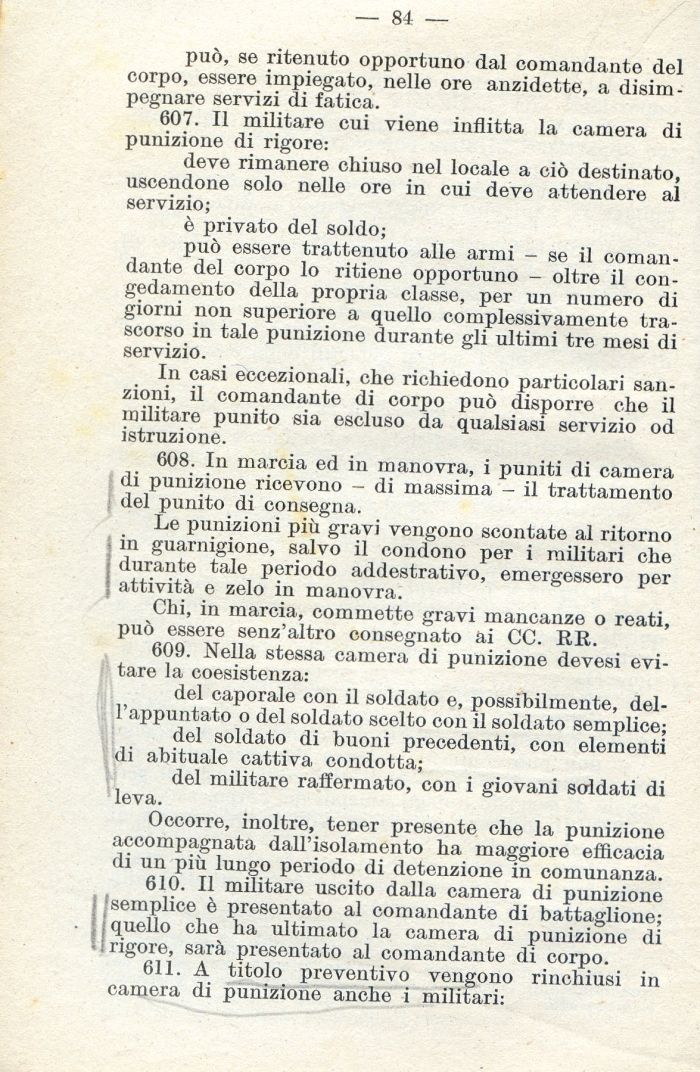 — 84 —

può, se ritenuto opportuno dal comandante del corpo, essere impiegato, nelle ore anzidette, a disimpegnare servizi di fatica.

607. Il militare cui viene inflitta la camera di punizione di rigore:

deve rimanere chiuso nel locale a ciò destinato, uscendone solo nelle ore in cui deve attendere al servizio;

è privato del soldo;

può essere trattenuto alle armi – se il comandante del corpo lo ritiene opportuno – oltre il congedamento della propria classe, per un numero di giorni non superiore a quello complessivamente trascorso in tale punizione durante gli ultimi tre mesi di servizio.

In casi eccezionali, che richiedono particolari sanzioni, il comandante di corpo può disporre che il militare punito sia escluso da qualsiasi servizio od istruzione.

608. In marcia ed in manovra, i puniti di camera di punizione ricevono – di massima – il trattamento del punito di consegna.

Le punizioni più gravi vengono scontate al ritorno in guarnigione, salvo il condono per i militari che durante tale periodo addestrativo, emergessero per attività e zelo in manovra.

Chi, in marcia, commette gravi mancanze o reati, può essere senz'altro consegnato ai CC. RR.

609. Nella stessa camera di punizione devesi evitare la coesistenza:

del caporale con il soldato e, possibilmente, dell'appuntato o del soldato scelto con il soldato semplice;

del soldato di buoni precedenti, con elementi di abituale cattiva condotta;

del militare raffermato, con i giovani soldati di leva.

Occorre, inoltre, tener presente che la punizione accompagnata dall'isolamento ha maggiore efficacia di un più lungo periodo di detenzione in comunanza.

610. Il militare uscito dalla camera di punizione semplice è presentato al comandante di battaglione; quello che ha ultimato la camera di punizione di rigore, sarà presentato al comandante di corpo.

611. A titolo preventivo vengono rinchiusi in camera di punizione anche i militari: